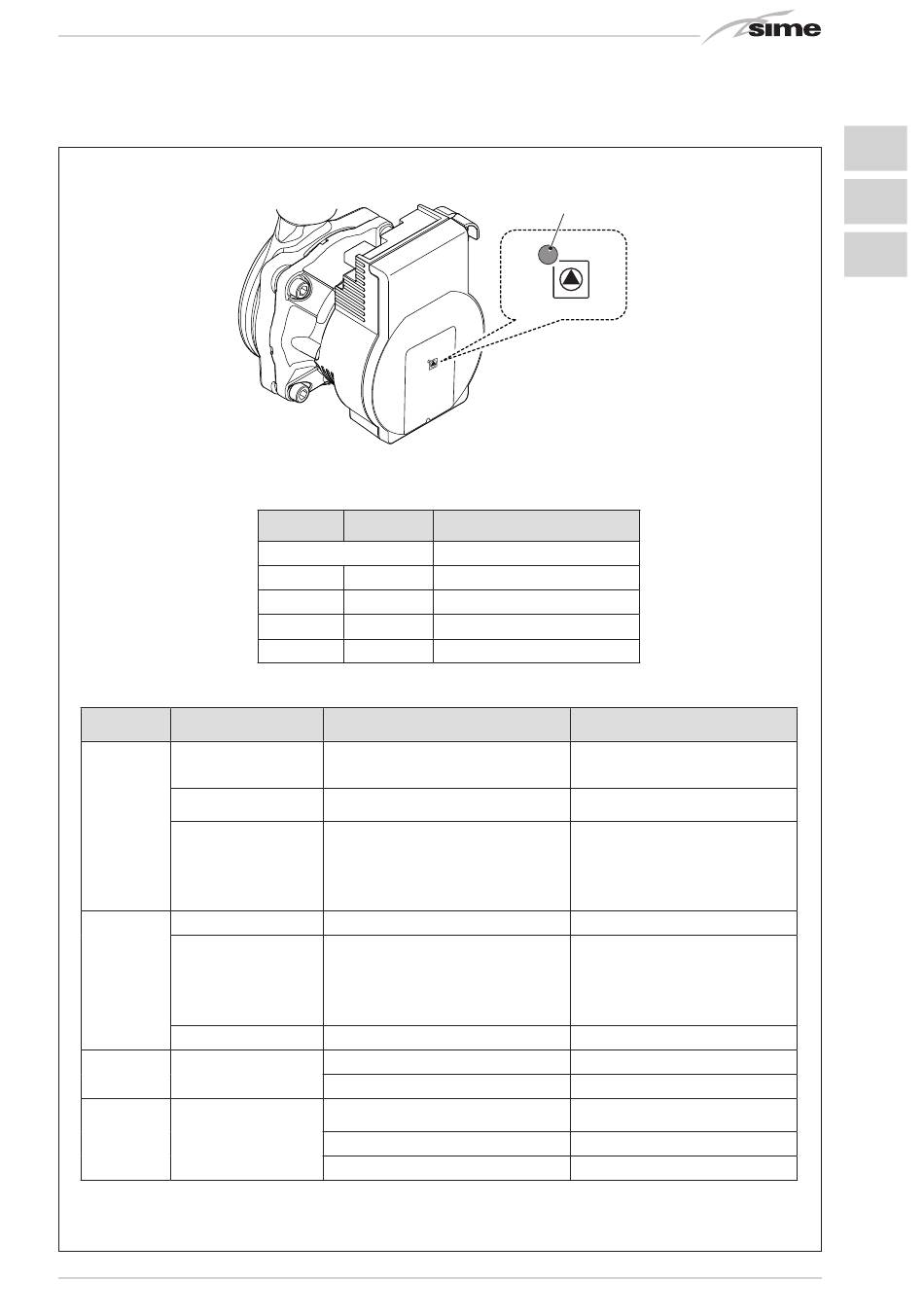 sime